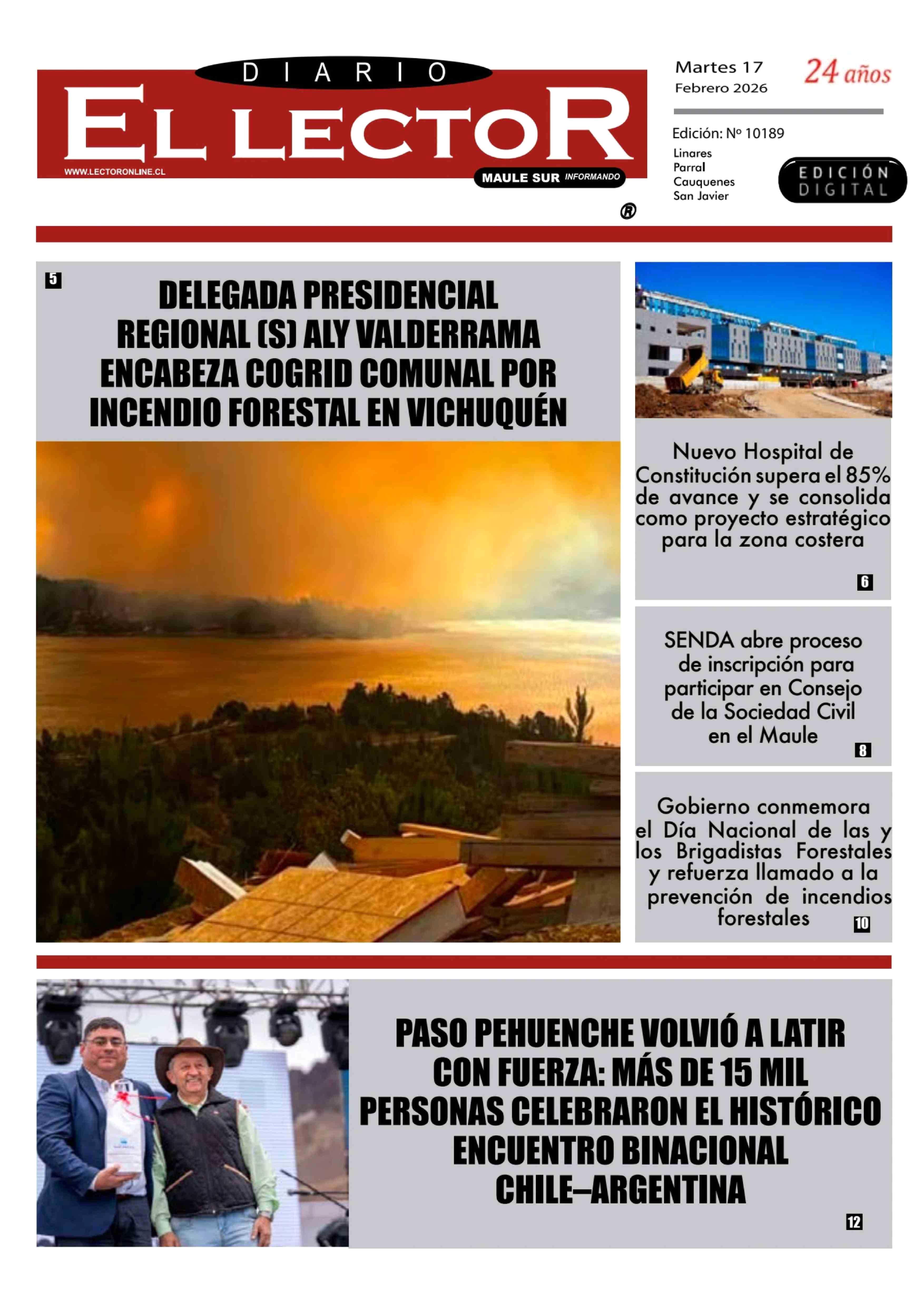 DIARIO
EL LECTOR
WWW.LECTORONLINE.CL
MAULE SUR INFORMANDO
®

Martes 17
Febrero 2026

24 años

Edición: Nº 10189
Linares
Parral
Cauquenes
San Javier

EDICIÓN DIGITAL

5
DELEGADA PRESIDENCIAL REGIONAL (S) ALY VALDERRAMA ENCABEZA COGRID COMUNAL POR INCENDIO FORESTAL EN VICHUQUÉN

Nuevo Hospital de Constitución supera el 85% de avance y se consolida como proyecto estratégico para la zona costera
6

SENDA abre proceso de inscripción para participar en Consejo de la Sociedad Civil en el Maule
8

Gobierno conmemora el Día Nacional de las y los Brigadistas Forestales y refuerza llamado a la prevención de incendios forestales
10

PASO PEHUENCHE VOLVIÓ A LATIR CON FUERZA: MÁS DE 15 MIL PERSONAS CELEBRARON EL HISTÓRICO ENCUENTRO BINACIONAL CHILE–ARGENTINA
12